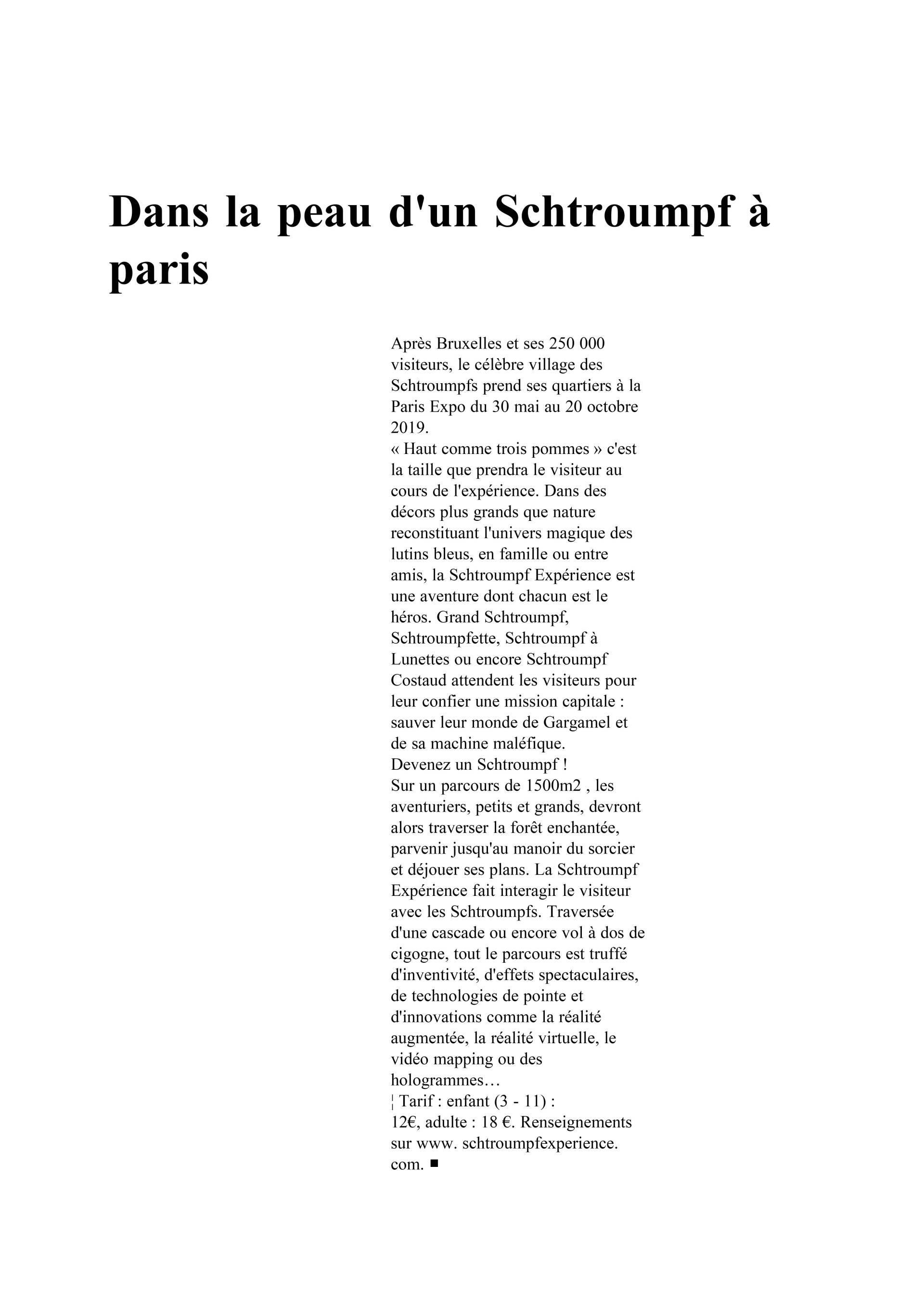 Dans la peau d'un Schtroumpf à paris

Après Bruxelles et ses 250 000 visiteurs, le célèbre village des Schtroumpfs prend ses quartiers à la Paris Expo du 30 mai au 20 octobre 2019.
« Haut comme trois pommes » c'est la taille que prendra le visiteur au cours de l'expérience. Dans des décors plus grands que nature reconstituant l'univers magique des lutins bleus, en famille ou entre amis, la Schtroumpf Expérience est une aventure dont chacun est le héros. Grand Schtroumpf, Schtroumpfette, Schtroumpf à Lunettes ou encore Schtroumpf Costaud attendent les visiteurs pour leur confier une mission capitale : sauver leur monde de Gargamel et de sa machine maléfique.
Devenez un Schtroumpf !
Sur un parcours de 1500m2 , les aventuriers, petits et grands, devront alors traverser la forêt enchantée, parvenir jusqu'au manoir du sorcier et déjouer ses plans. La Schtroumpf Expérience fait interagir le visiteur avec les Schtroumpfs. Traversée d'une cascade ou encore vol à dos de cigogne, tout le parcours est truffé d'inventivité, d'effets spectaculaires, de technologies de pointe et d'innovations comme la réalité augmentée, la réalité virtuelle, le vidéo mapping ou des hologrammes…
¦ Tarif : enfant (3 - 11) : 12€, adulte : 18 €. Renseignements sur www. schtroumpfexperience. com. ■